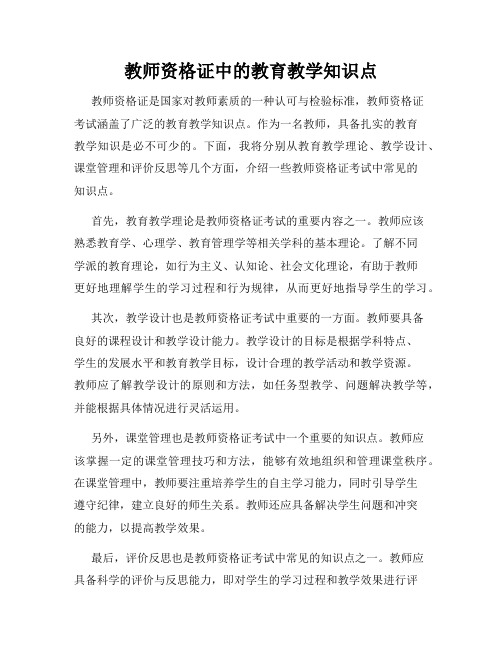 教师资格证中的教育教学知识点

教师资格证是国家对教师素质的一种认可与检验标准，教师资格证考试涵盖了广泛的教育教学知识点。作为一名教师，具备扎实的教育教学知识是必不可少的。下面，我将分别从教育教学理论、教学设计、课堂管理和评价反思等几个方面，介绍一些教师资格证考试中常见的知识点。

首先，教育教学理论是教师资格证考试的重要内容之一。教师应该熟悉教育学、心理学、教育管理学等相关学科的基本理论。了解不同学派的教育理论，如行为主义、认知论、社会文化理论，有助于教师更好地理解学生的学习过程和行为规律，从而更好地指导学生的学习。

其次，教学设计也是教师资格证考试中重要的一方面。教师要具备良好的课程设计和教学设计能力。教学设计的目标是根据学科特点、学生的发展水平和教育教学目标，设计合理的教学活动和教学资源。教师应了解教学设计的原则和方法，如任务型教学、问题解决教学等，并能根据具体情况进行灵活运用。

另外，课堂管理也是教师资格证考试中一个重要的知识点。教师应该掌握一定的课堂管理技巧和方法，能够有效地组织和管理课堂秩序。在课堂管理中，教师要注重培养学生的自主学习能力，同时引导学生遵守纪律，建立良好的师生关系。教师还应具备解决学生问题和冲突的能力，以提高教学效果。

最后，评价反思也是教师资格证考试中常见的知识点之一。教师应具备科学的评价与反思能力，即对学生的学习过程和教学效果进行评